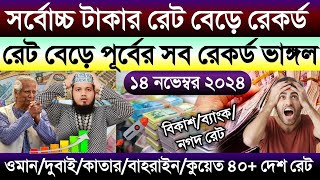 সর্বোচ্চ টাকার রেট বেড়ে রেকর্ড
রেট বেড়ে পূর্বের সব রেকর্ড ভাঙ্গল
১৪ নভেম্বর ২০২৪
বিকাশ/ব্যাংক/
নগদ রেট
ওমান/দুবাই/কাতার/বাহরাইন/কুয়েত ৪০+ দেশ রেট